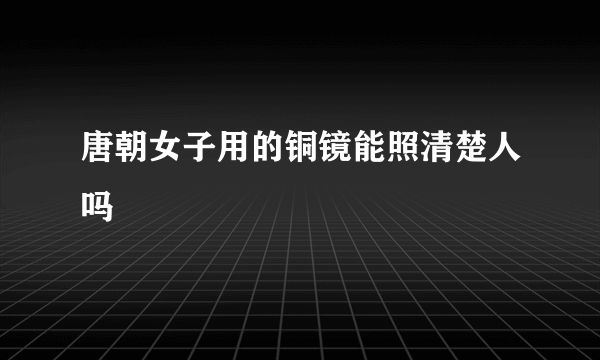 唐朝女子用的铜镜能照清楚人吗